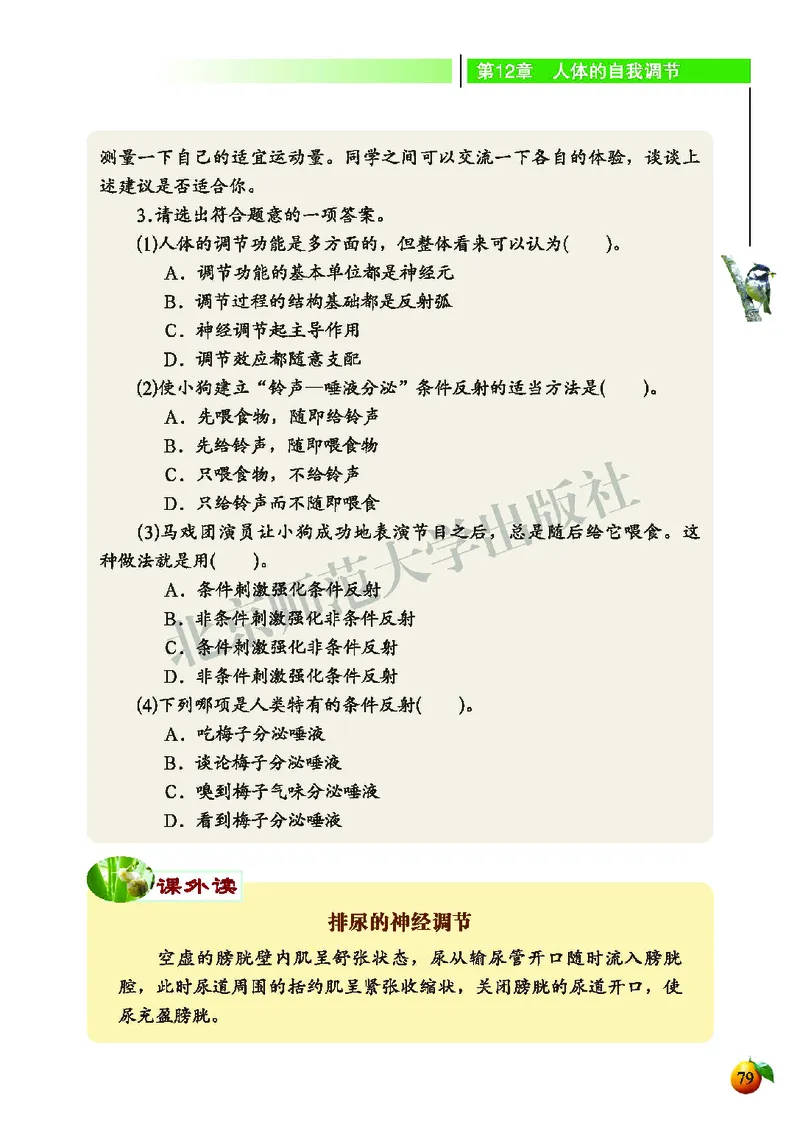 第12章　人体的自我调节

测量一下自己的适宜运动量。同学之间可以交流一下各自的体验，谈谈上述建议是否适合你。

3.请选出符合题意的一项答案。

(1)人体的调节功能是多方面的，但整体看来可以认为(　　)。

A．调节功能的基本单位都是神经元

B．调节过程的结构基础都是反射弧

C．神经调节起主导作用

D．调节效应都随意支配

(2)使小狗建立“铃声—唾液分泌”条件反射的适当方法是(　　)。

A．先喂食物，随即给铃声

B．先给铃声，随即喂食物

C．只喂食物，不给铃声

D．只给铃声而不随即喂食

(3)马戏团演员让小狗成功地表演节目之后，总是随后给它喂食。这种做法就是用(　　)。

A．条件刺激强化条件反射

B．非条件刺激强化非条件反射

C．条件刺激强化非条件反射

D．非条件刺激强化条件反射

(4)下列哪项是人类特有的条件反射(　　)。

A．吃梅子分泌唾液

B．谈论梅子分泌唾液

C．嗅到梅子气味分泌唾液

D．看到梅子分泌唾液

北京师范大学出版社

课外读

排尿的神经调节

空虚的膀胱壁内肌呈舒张状态，尿从输尿管开口随时流入膀胱腔，此时尿道周围的括约肌呈紧张收缩状，关闭膀胱的尿道开口，使尿充盈膀胱。

79